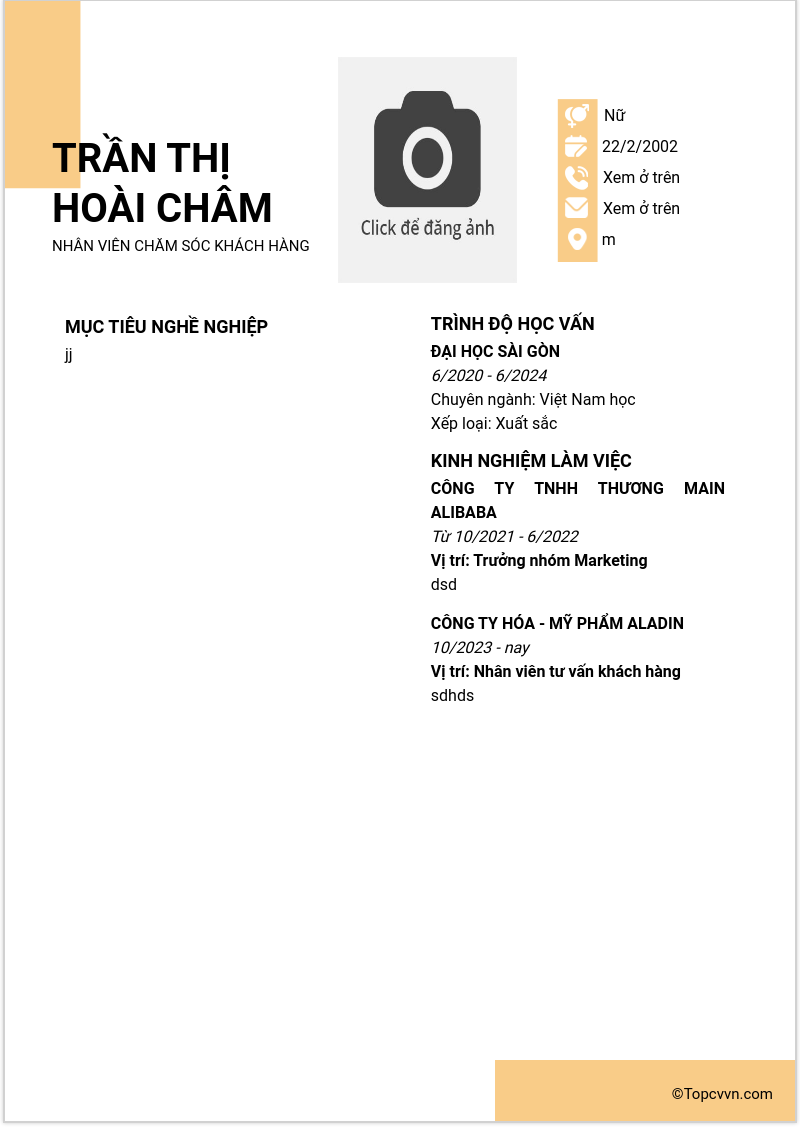 TRẦN THỊ HOÀI CHÂM
NHÂN VIÊN CHĂM SÓC KHÁCH HÀNG

Click để đăng ảnh

Nữ
22/2/2002
Xem ở trên
Xem ở trên
m

MỤC TIÊU NGHỀ NGHIỆP
jj

TRÌNH ĐỘ HỌC VẤN
ĐẠI HỌC SÀI GÒN
6/2020 - 6/2024
Chuyên ngành: Việt Nam học
Xếp loại: Xuất sắc

KINH NGHIỆM LÀM VIỆC
CÔNG TY TNHH THƯƠNG MAIN ALIBABA
Từ 10/2021 - 6/2022
Vị trí: Trưởng nhóm Marketing
dsd

CÔNG TY HÓA - MỸ PHẨM ALADIN
10/2023 - nay
Vị trí: Nhân viên tư vấn khách hàng
sdhds

©Topcvvn.com